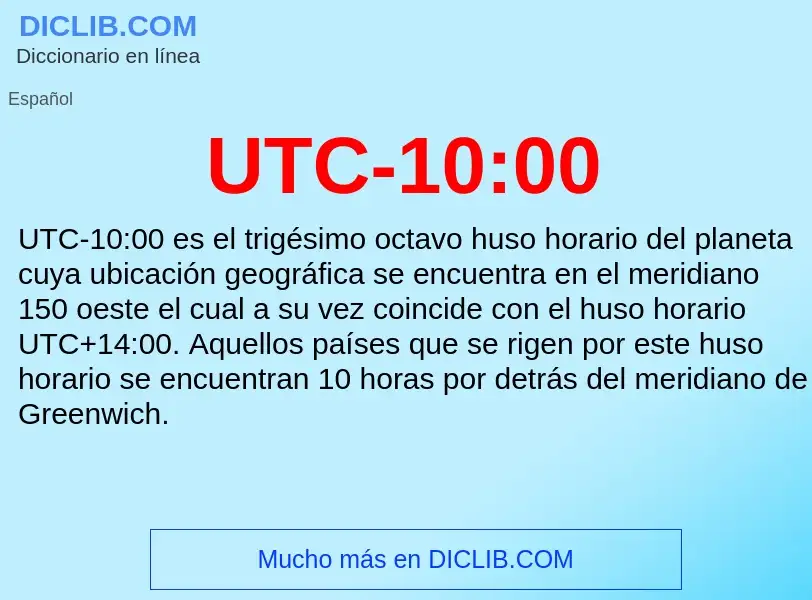 DICLIB.COM
Diccionario en línea

Español

UTC-10:00

UTC-10:00 es el trigésimo octavo huso horario del planeta cuya ubicación geográfica se encuentra en el meridiano 150 oeste el cual a su vez coincide con el huso horario UTC+14:00. Aquellos países que se rigen por este huso horario se encuentran 10 horas por detrás del meridiano de Greenwich.

Mucho más en DICLIB.COM